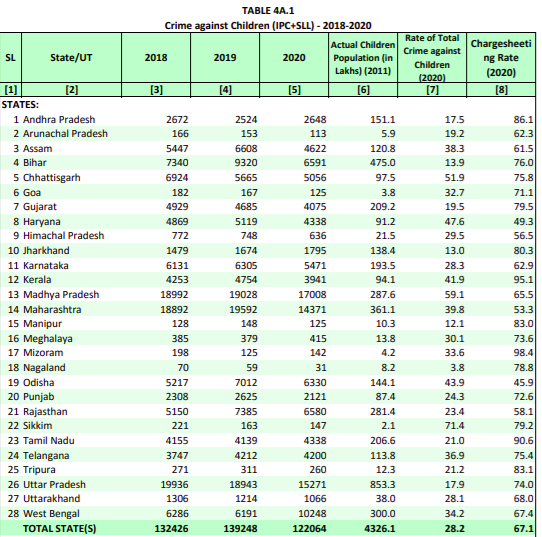 TABLE 4A.1
Crime against Children (IPC+SLL) - 2018-2020

| SL | State/UT | 2018 | 2019 | 2020 | Actual Children Population (in Lakhs) (2011) | Rate of Total Crime against Children (2020) | Chargesheeting Rate (2020) |
|---|---|---|---|---|---|---|---|
| [1] | [2] | [3] | [4] | [5] | [6] | [7] | [8] |
| STATES: | | | | | | | |
| 1 | Andhra Pradesh | 2672 | 2524 | 2648 | 151.1 | 17.5 | 86.1 |
| 2 | Arunachal Pradesh | 166 | 153 | 113 | 5.9 | 19.2 | 62.3 |
| 3 | Assam | 5447 | 6608 | 4622 | 120.8 | 38.3 | 61.5 |
| 4 | Bihar | 7340 | 9320 | 6591 | 475.0 | 13.9 | 76.0 |
| 5 | Chhattisgarh | 6924 | 5665 | 5056 | 97.5 | 51.9 | 75.8 |
| 6 | Goa | 182 | 167 | 125 | 3.8 | 32.7 | 71.1 |
| 7 | Gujarat | 4929 | 4685 | 4075 | 209.2 | 19.5 | 79.5 |
| 8 | Haryana | 4869 | 5119 | 4338 | 91.2 | 47.6 | 49.3 |
| 9 | Himachal Pradesh | 772 | 748 | 636 | 21.5 | 29.5 | 56.5 |
| 10 | Jharkhand | 1479 | 1674 | 1795 | 138.4 | 13.0 | 80.3 |
| 11 | Karnataka | 6131 | 6305 | 5471 | 193.5 | 28.3 | 62.9 |
| 12 | Kerala | 4253 | 4754 | 3941 | 94.1 | 41.9 | 95.1 |
| 13 | Madhya Pradesh | 18992 | 19028 | 17008 | 287.6 | 59.1 | 65.5 |
| 14 | Maharashtra | 18892 | 19592 | 14371 | 361.1 | 39.8 | 53.3 |
| 15 | Manipur | 128 | 148 | 125 | 10.3 | 12.1 | 83.0 |
| 16 | Meghalaya | 385 | 379 | 415 | 13.8 | 30.1 | 73.6 |
| 17 | Mizoram | 198 | 125 | 142 | 4.2 | 33.6 | 98.4 |
| 18 | Nagaland | 70 | 59 | 31 | 8.2 | 3.8 | 78.8 |
| 19 | Odisha | 5217 | 7012 | 6330 | 144.1 | 43.9 | 45.9 |
| 20 | Punjab | 2308 | 2625 | 2121 | 87.4 | 24.3 | 72.6 |
| 21 | Rajasthan | 5150 | 7385 | 6580 | 281.4 | 23.4 | 58.1 |
| 22 | Sikkim | 221 | 163 | 147 | 2.1 | 71.4 | 79.2 |
| 23 | Tamil Nadu | 4155 | 4139 | 4338 | 206.6 | 21.0 | 90.6 |
| 24 | Telangana | 3747 | 4212 | 4200 | 113.8 | 36.9 | 75.4 |
| 25 | Tripura | 271 | 311 | 260 | 12.3 | 21.2 | 83.1 |
| 26 | Uttar Pradesh | 19936 | 18943 | 15271 | 853.3 | 17.9 | 74.0 |
| 27 | Uttarakhand | 1306 | 1214 | 1066 | 38.0 | 28.1 | 68.0 |
| 28 | West Bengal | 6286 | 6191 | 10248 | 300.0 | 34.2 | 67.4 |
| | TOTAL STATE(S) | 132426 | 139248 | 122064 | 4326.1 | 28.2 | 67.1 |